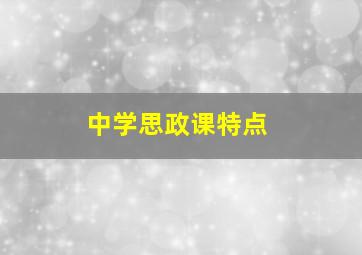 中学思政课特点